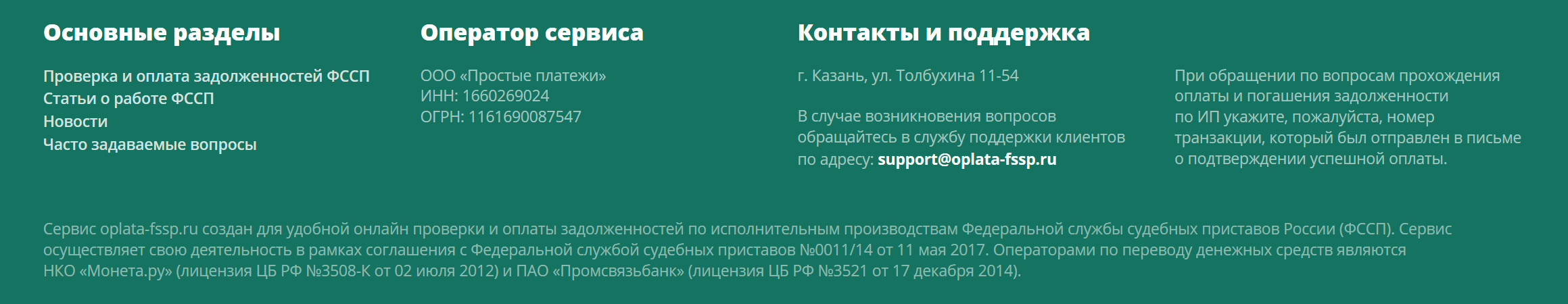 Основные разделы

Проверка и оплата задолженностей ФССП
Статьи о работе ФССП
Новости
Часто задаваемые вопросы

Оператор сервиса

ООО «Простые платежи»
ИНН: 1660269024
ОГРН: 1161690087547

Контакты и поддержка

г. Казань, ул. Толбухина 11-54

В случае возникновения вопросов обращайтесь в службу поддержки клиентов по адресу: support@oplata-fssp.ru

При обращении по вопросам прохождения оплаты и погашения задолженности по ИП укажите, пожалуйста, номер транзакции, который был отправлен в письме о подтверждении успешной оплаты.

Сервис oplata-fssp.ru создан для удобной онлайн проверки и оплаты задолженностей по исполнительным производствам Федеральной службы судебных приставов России (ФССП). Сервис осуществляет свою деятельность в рамках соглашения с Федеральной службой судебных приставов №0011/14 от 11 мая 2017. Операторами по переводу денежных средств являются НКО «Монета.ру» (лицензия ЦБ РФ №3508-К от 02 июля 2012) и ПАО «Промсвязьбанк» (лицензия ЦБ РФ №3521 от 17 декабря 2014).